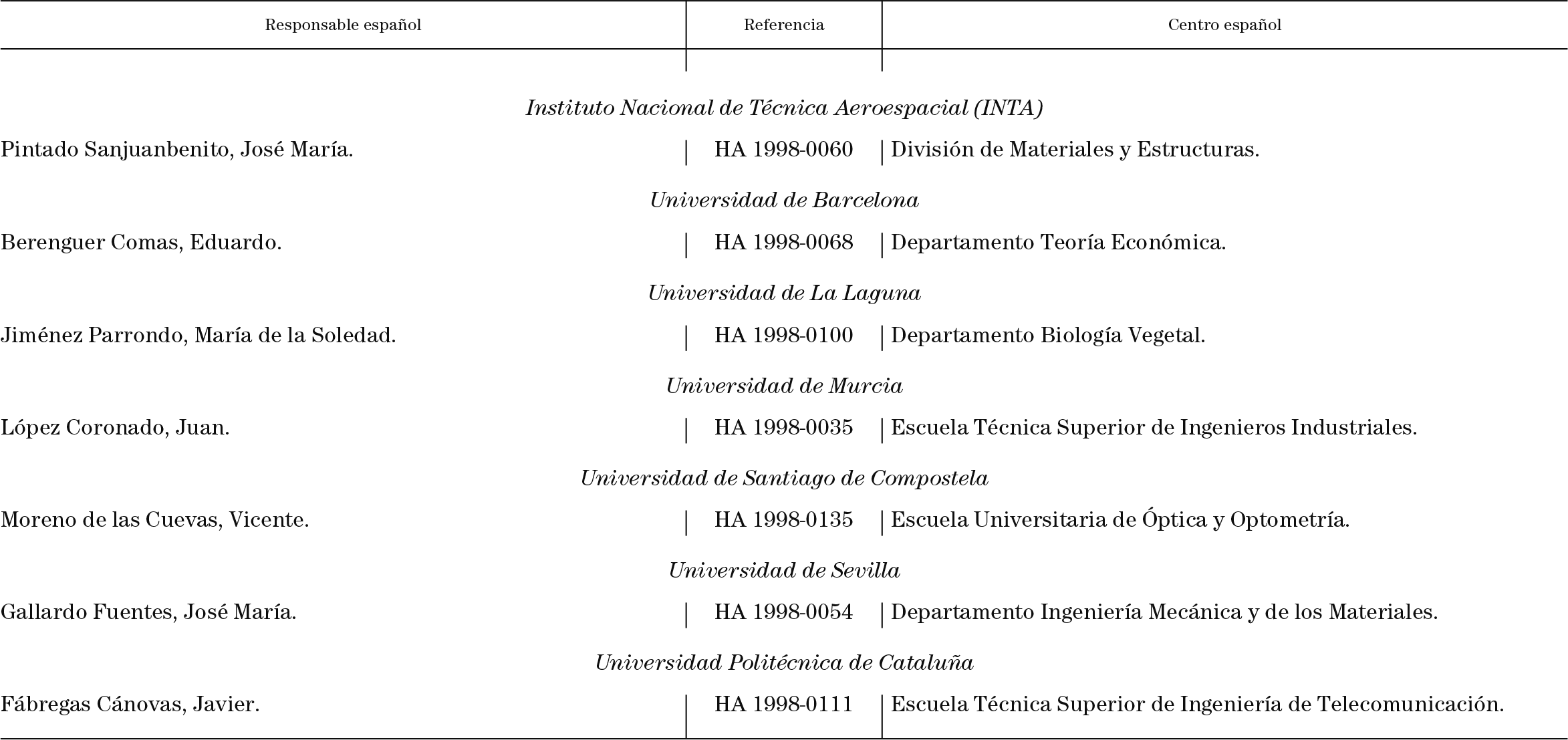 | Responsable español | Referencia | Centro español |
|---|---|---|
| | *Instituto Nacional de Técnica Aeroespacial (INTA)* | |
| Pintado Sanjuanbenito, José María. | HA 1998-0060 | División de Materiales y Estructuras. |
| | *Universidad de Barcelona* | |
| Berenguer Comas, Eduardo. | HA 1998-0068 | Departamento Teoría Económica. |
| | *Universidad de La Laguna* | |
| Jiménez Parrondo, María de la Soledad. | HA 1998-0100 | Departamento Biología Vegetal. |
| | *Universidad de Murcia* | |
| López Coronado, Juan. | HA 1998-0035 | Escuela Técnica Superior de Ingenieros Industriales. |
| | *Universidad de Santiago de Compostela* | |
| Moreno de las Cuevas, Vicente. | HA 1998-0135 | Escuela Universitaria de Óptica y Optometría. |
| | *Universidad de Sevilla* | |
| Gallardo Fuentes, José María. | HA 1998-0054 | Departamento Ingeniería Mecánica y de los Materiales. |
| | *Universidad Politécnica de Cataluña* | |
| Fábregas Cánovas, Javier. | HA 1998-0111 | Escuela Técnica Superior de Ingeniería de Telecomunicación. |